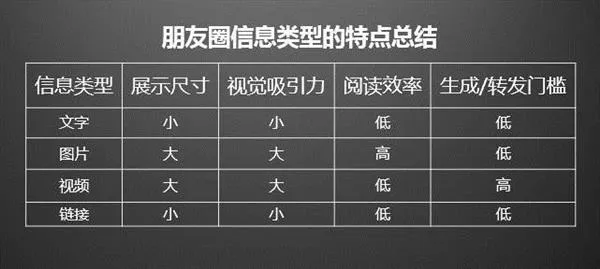 朋友圈信息类型的特点总结

| 信息类型 | 展示尺寸 | 视觉吸引力 | 阅读效率 | 生成/转发门槛 |
|---|---|---|---|---|
| 文字 | 小 | 小 | 低 | 低 |
| 图片 | 大 | 大 | 高 | 低 |
| 视频 | 大 | 大 | 低 | 高 |
| 链接 | 小 | 小 | 低 | 低 |